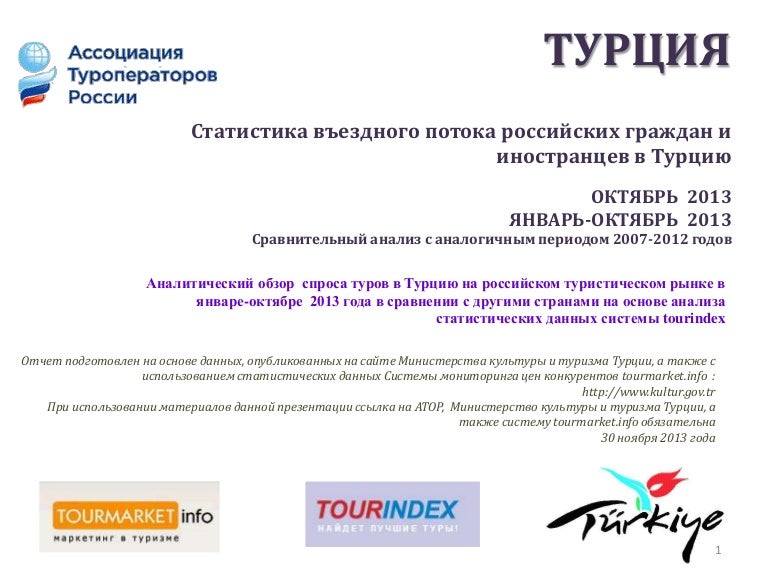 Ассоциация Туроператоров России

ТУРЦИЯ

Статистика въездного потока российских граждан и иностранцев в Турцию

ОКТЯБРЬ 2013
ЯНВАРЬ-ОКТЯБРЬ 2013
Сравнительный анализ с аналогичным периодом 2007-2012 годов

Аналитический обзор спроса туров в Турцию на российском туристическом рынке в январе-октябре 2013 года в сравнении с другими странами на основе анализа статистических данных системы tourindex

Отчет подготовлен на основе данных, опубликованных на сайте Министерства культуры и туризма Турции, а также с использованием статистических данных Системы мониторинга цен конкурентов tourmarket.info : http://www.kultur.gov.tr
При использовании материалов данной презентации ссылка на АТОР, Министерство культуры и туризма Турции, а также систему tourmarket.info обязательна
30 ноября 2013 года

TOURMARKET info
маркетинг в туризме

TOURINDEX
НАЙДЕТ ЛУЧШИЕ ТУРЫ!

Türkiye

1